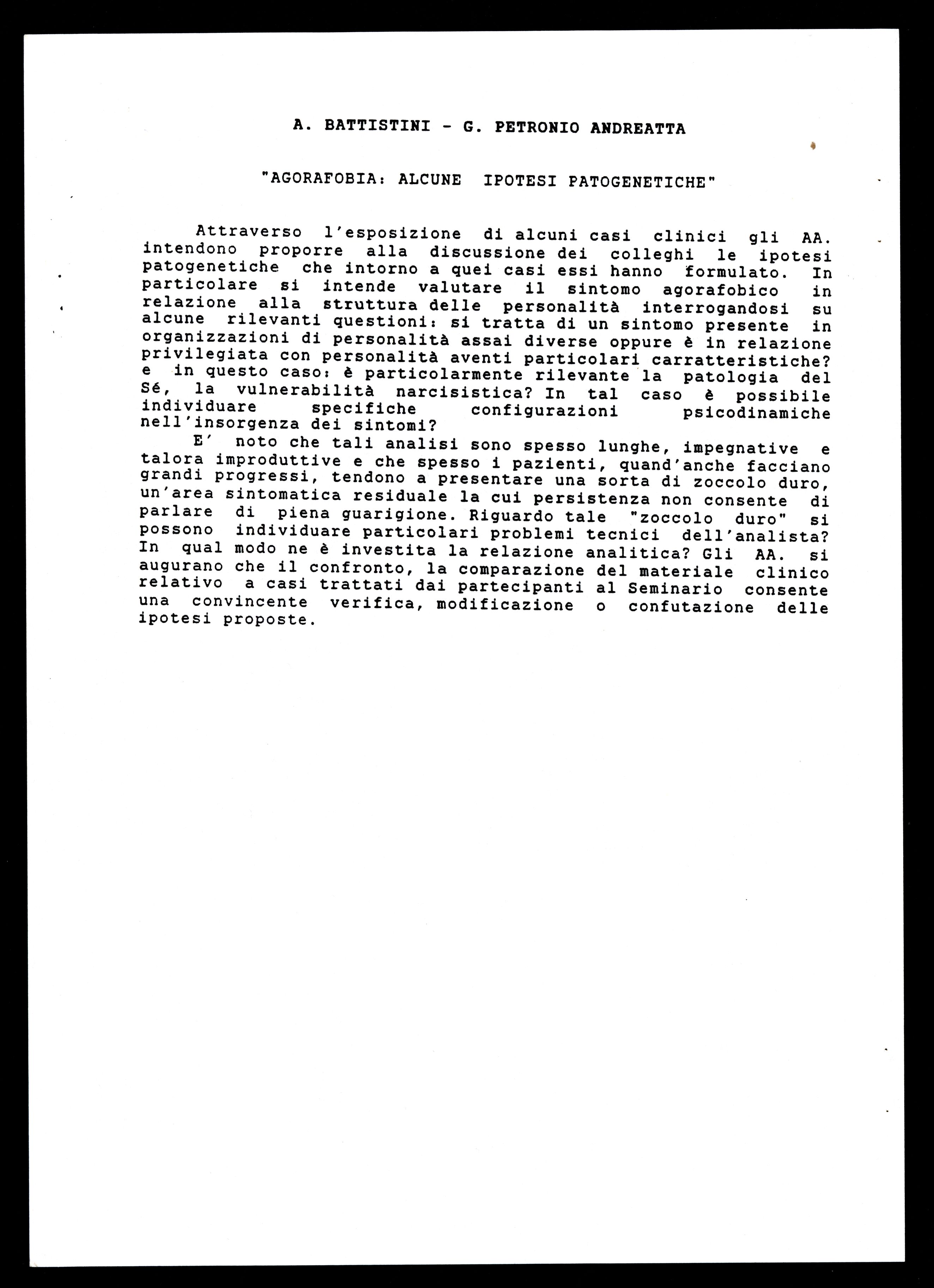 A. BATTISTINI - G. PETRONIO ANDREATTA

"AGORAFOBIA: ALCUNE IPOTESI PATOGENETICHE"

Attraverso l'esposizione di alcuni casi clinici gli AA. intendono proporre alla discussione dei colleghi le ipotesi patogenetiche che intorno a quei casi essi hanno formulato. In particolare si intende valutare il sintomo agorafobico in relazione alla struttura delle personalità interrogandosi su alcune rilevanti questioni: si tratta di un sintomo presente in organizzazioni di personalità assai diverse oppure è in relazione privilegiata con personalità aventi particolari carratteristiche? e in questo caso: è particolarmente rilevante la patologia del Sé, la vulnerabilità narcisistica? In tal caso è possibile individuare specifiche configurazioni psicodinamiche nell'insorgenza dei sintomi?

E' noto che tali analisi sono spesso lunghe, impegnative e talora improduttive e che spesso i pazienti, quand'anche facciano grandi progressi, tendono a presentare una sorta di zoccolo duro, un'area sintomatica residuale la cui persistenza non consente di parlare di piena guarigione. Riguardo tale "zoccolo duro" si possono individuare particolari problemi tecnici dell'analista? In qual modo ne è investita la relazione analitica? Gli AA. si augurano che il confronto, la comparazione del materiale clinico relativo a casi trattati dai partecipanti al Seminario consente una convincente verifica, modificazione o confutazione delle ipotesi proposte.